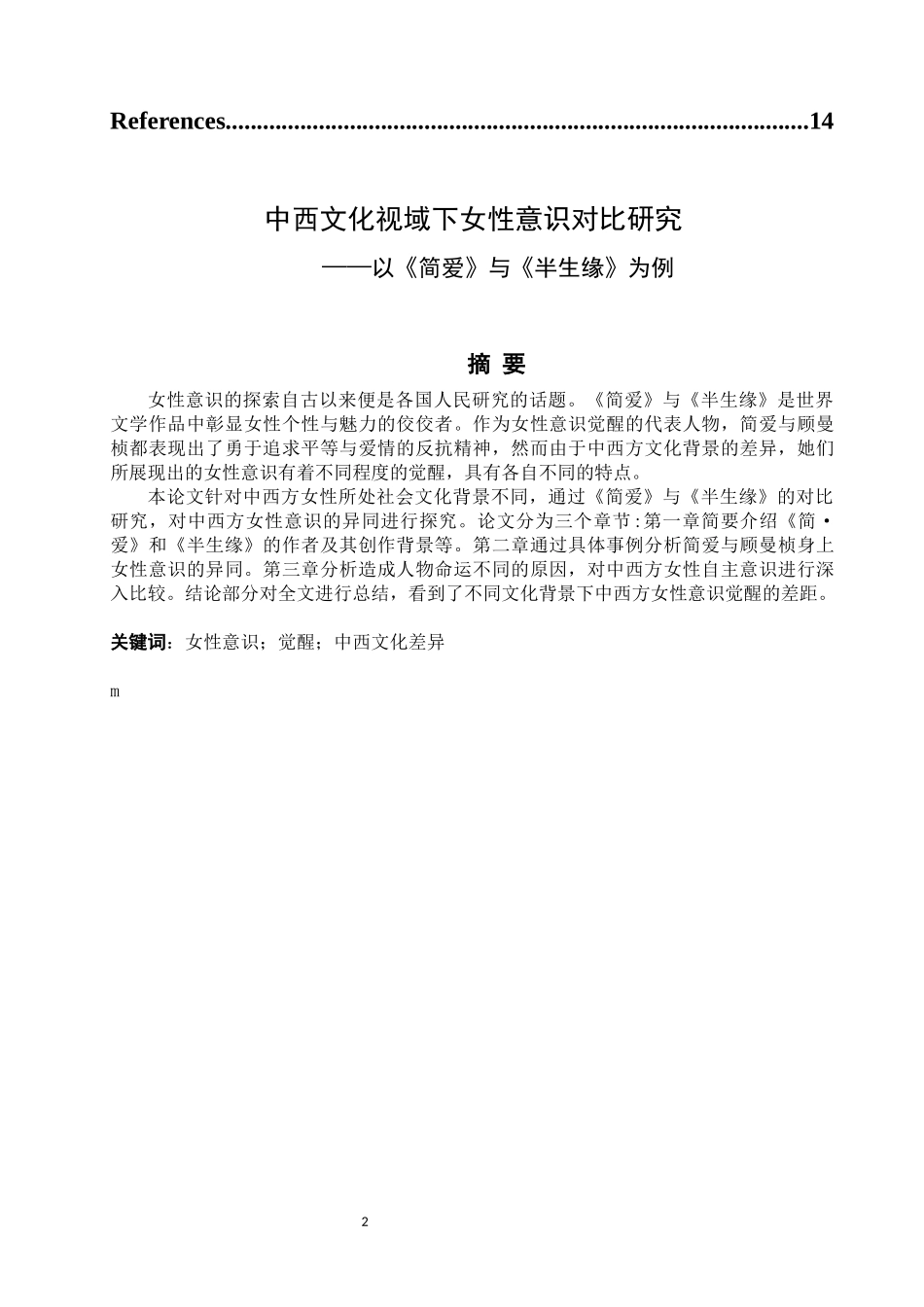 References..........................................................................................14

中西文化视域下女性意识对比研究

——以《简爱》与《半生缘》为例

摘 要

女性意识的探索自古以来便是各国人民研究的话题。《简爱》与《半生缘》是世界文学作品中彰显女性个性与魅力的佼佼者。作为女性意识觉醒的代表人物，简爱与顾曼桢都表现出了勇于追求平等与爱情的反抗精神，然而由于中西方文化背景的差异，她们所展现出的女性意识有着不同程度的觉醒，具有各自不同的特点。

本论文针对中西方女性所处社会文化背景不同，通过《简爱》与《半生缘》的对比研究，对中西方女性意识的异同进行探究。论文分为三个章节：第一章简要介绍《简·爱》和《半生缘》的作者及其创作背景等。第二章通过具体事例分析简爱与顾曼桢身上女性意识的异同。第三章分析造成人物命运不同的原因，对中西方女性自主意识进行深入比较。结论部分对全文进行总结，看到了不同文化背景下中西方女性意识觉醒的差距。

关键词：女性意识；觉醒；中西文化差异

m

2